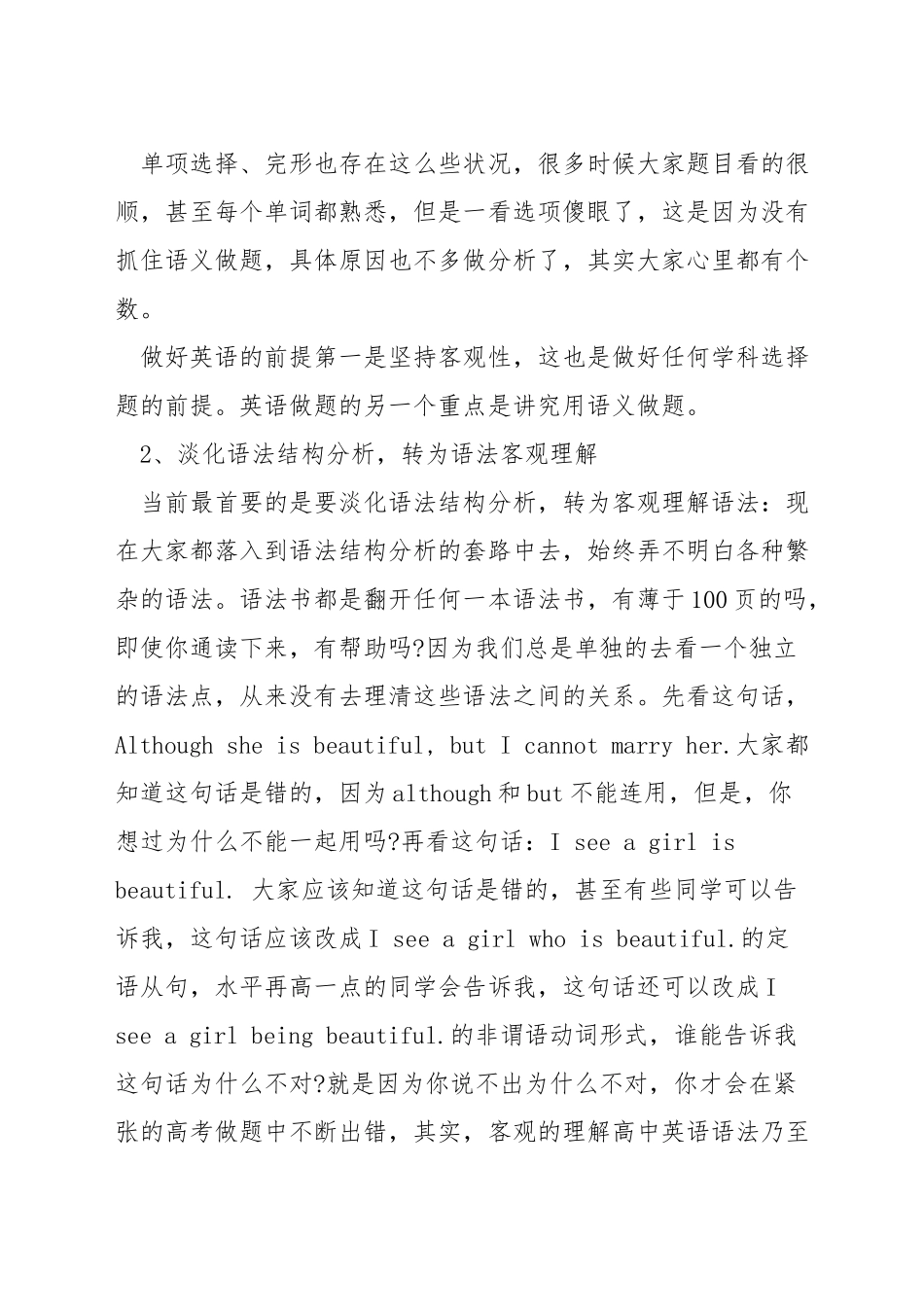 单项选择、完形也存在这么些状况，很多时候大家题目看的很顺，甚至每个单词都熟悉，但是一看选项傻眼了，这是因为没有抓住语义做题，具体原因也不多做分析了，其实大家心里都有个数。

做好英语的前提第一是坚持客观性，这也是做好任何学科选择题的前提。英语做题的另一个重点是讲究用语义做题。

2、淡化语法结构分析，转为语法客观理解

当前最首要的是要淡化语法结构分析，转为客观理解语法：现在大家都落入到语法结构分析的套路中去，始终弄不明白各种繁杂的语法。语法书都是翻开任何一本语法书，有薄于100页的吗，即使你通读下来，有帮助吗?因为我们总是单独的去看一个独立的语法点，从来没有去理清这些语法之间的关系。先看这句话，Although she is beautiful, but I cannot marry her.大家都知道这句话是错的，因为although和but不能连用，但是，你想过为什么不能一起用吗?再看这句话：I see a girl is beautiful. 大家应该知道这句话是错的，甚至有些同学可以告诉我，这句话应该改成I see a girl who is beautiful.的定语从句，水平再高一点的同学会告诉我，这句话还可以改成I see a girl being beautiful.的非谓语动词形式，谁能告诉我这句话为什么不对?就是因为你说不出为什么不对，你才会在紧张的高考做题中不断出错，其实，客观的理解高中英语语法乃至